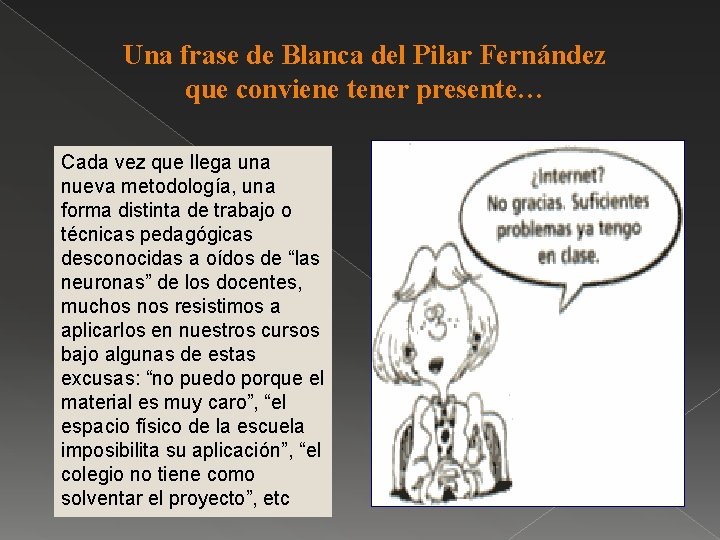 Una frase de Blanca del Pilar Fernández
que conviene tener presente…

Cada vez que llega una nueva metodología, una forma distinta de trabajo o técnicas pedagógicas desconocidas a oídos de "las neuronas" de los docentes, muchos nos resistimos a aplicarlos en nuestros cursos bajo algunas de estas excusas: "no puedo porque el material es muy caro", "el espacio físico de la escuela imposibilita su aplicación", "el colegio no tiene como solventar el proyecto", etc

¿Internet? No gracias. Suficientes problemas ya tengo en clase.